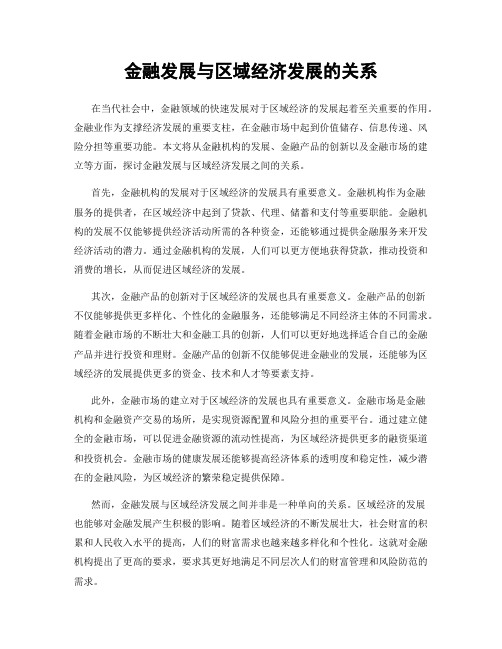 金融发展与区域经济发展的关系

在当代社会中，金融领域的快速发展对于区域经济的发展起着至关重要的作用。金融业作为支撑经济发展的重要支柱，在金融市场中起到价值储存、信息传递、风险分担等重要功能。本文将从金融机构的发展、金融产品的创新以及金融市场的建立等方面，探讨金融发展与区域经济发展之间的关系。

首先，金融机构的发展对于区域经济的发展具有重要意义。金融机构作为金融服务的提供者，在区域经济中起到了贷款、代理、储蓄和支付等重要职能。金融机构的发展不仅能够提供经济活动所需的各种资金，还能够通过提供金融服务来开发经济活动的潜力。通过金融机构的发展，人们可以更方便地获得贷款，推动投资和消费的增长，从而促进区域经济的发展。

其次，金融产品的创新对于区域经济的发展也具有重要意义。金融产品的创新不仅能够提供更多样化、个性化的金融服务，还能够满足不同经济主体的不同需求。随着金融市场的不断壮大和金融工具的创新，人们可以更好地选择适合自己的金融产品并进行投资和理财。金融产品的创新不仅能够促进金融业的发展，还能够为区域经济的发展提供更多的资金、技术和人才等要素支持。

此外，金融市场的建立对于区域经济的发展也具有重要意义。金融市场是金融机构和金融资产交易的场所，是实现资源配置和风险分担的重要平台。通过建立健全的金融市场，可以促进金融资源的流动性提高，为区域经济提供更多的融资渠道和投资机会。金融市场的健康发展还能够提高经济体系的透明度和稳定性，减少潜在的金融风险，为区域经济的繁荣稳定提供保障。

然而，金融发展与区域经济发展之间并非是一种单向的关系。区域经济的发展也能够对金融发展产生积极的影响。随着区域经济的不断发展壮大，社会财富的积累和人民收入水平的提高，人们的财富需求也越来越多样化和个性化。这就对金融机构提出了更高的要求，要求其更好地满足不同层次人们的财富管理和风险防范的需求。